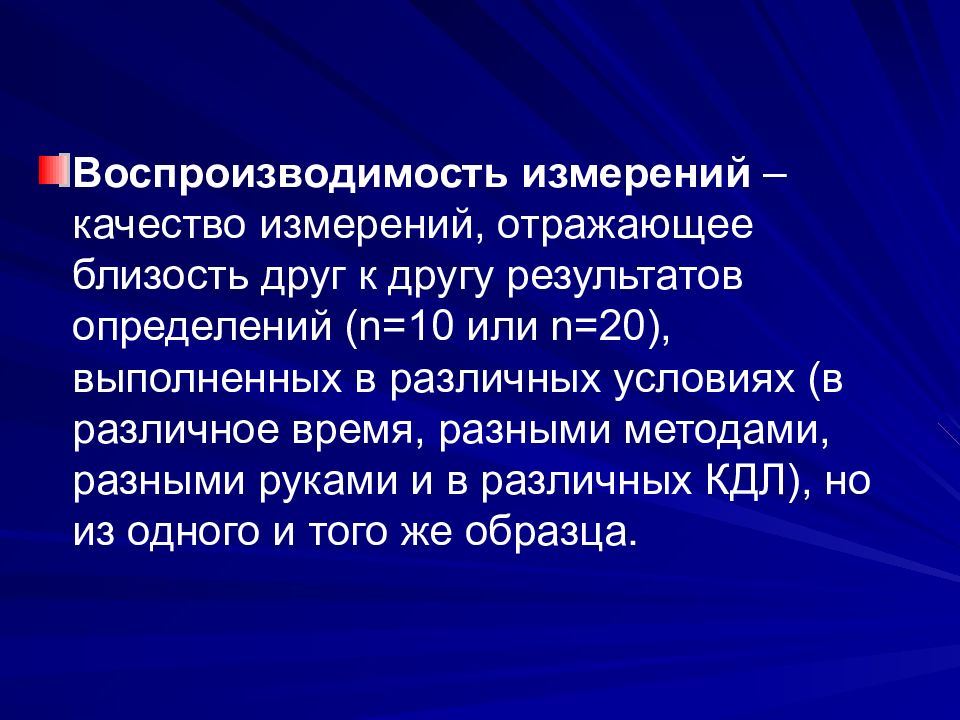 Воспроизводимость измерений – качество измерений, отражающее близость друг к другу результатов определений (n=10 или n=20), выполненных в различных условиях (в различное время, разными методами, разными руками и в различных КДЛ), но из одного и того же образца.